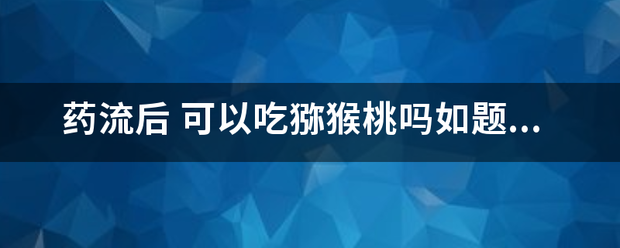 药流后 可以吃猕猴桃吗如题...